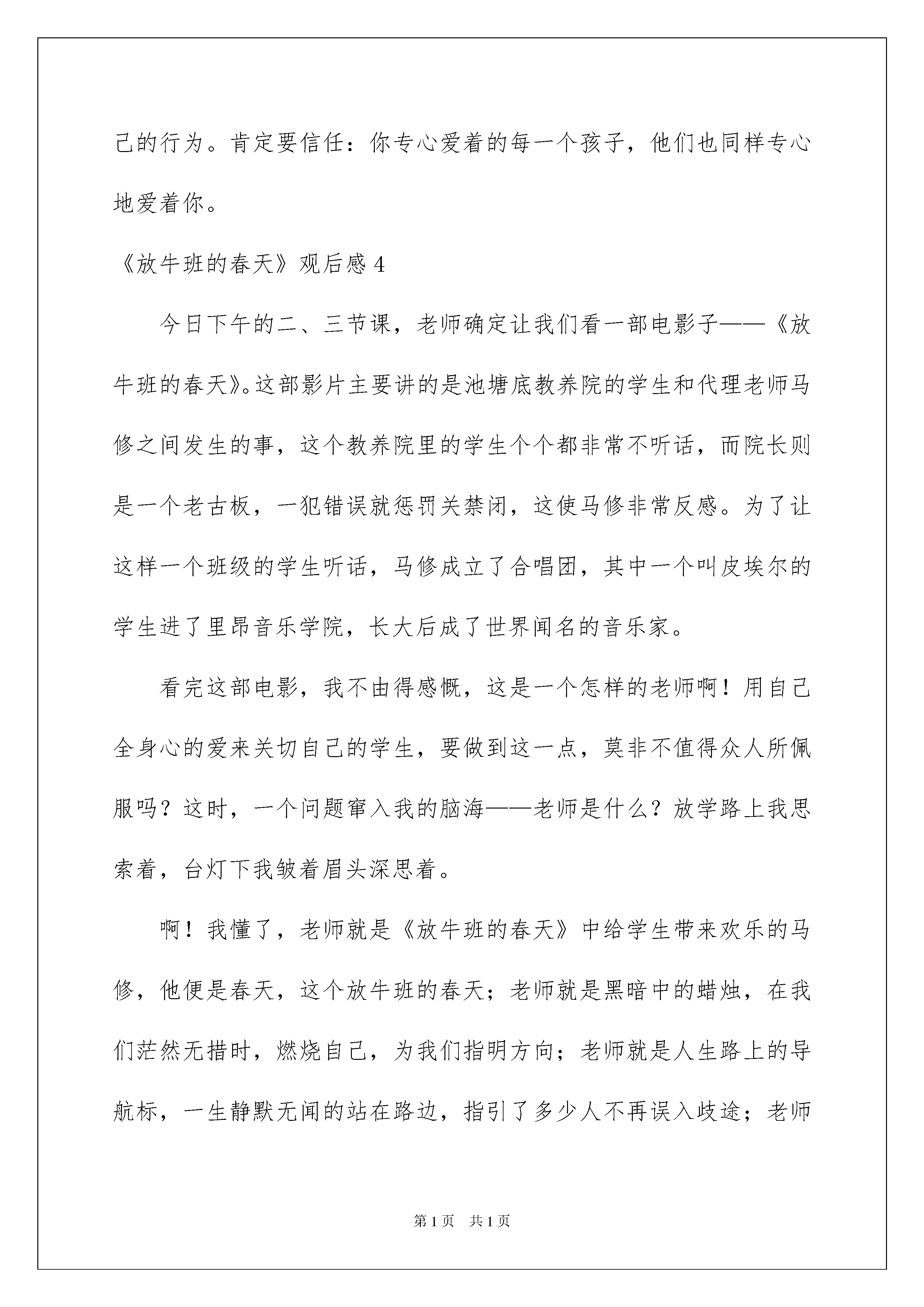 己的行为。肯定要信任：你专心爱着的每一个孩子，他们也同样专心地爱着你。

《放牛班的春天》观后感 4

今日下午的二、三节课，老师确定让我们看一部电影子——《放牛班的春天》。这部影片主要讲的是池塘底教养院的学生和代理老师马修之间发生的事，这个教养院里的学生个个都非常不听话，而院长则是一个老古板，一犯错误就惩罚关禁闭，这使马修非常反感。为了让这样一个班级的学生听话，马修成立了合唱团，其中一个叫皮埃尔的学生进了里昂音乐学院，长大后成了世界闻名的音乐家。

看完这部电影，我不由得感慨，这是一个怎样的老师啊！用自己全身心的爱来关切自己的学生，要做到这一点，莫非不值得众人所佩服吗？这时，一个问题窜入我的脑海——老师是什么？放学路上我思索着，台灯下我皱着眉头深思着。

啊！我懂了，老师就是《放牛班的春天》中给学生带来欢乐的马修，他便是春天，这个放牛班的春天；老师就是黑暗中的蜡烛，在我们茫然无措时，燃烧自己，为我们指明方向；老师就是人生路上的导航标，一生静默无闻的站在路边，指引了多少人不再误入歧途；老师

第 1 页　共 1 页